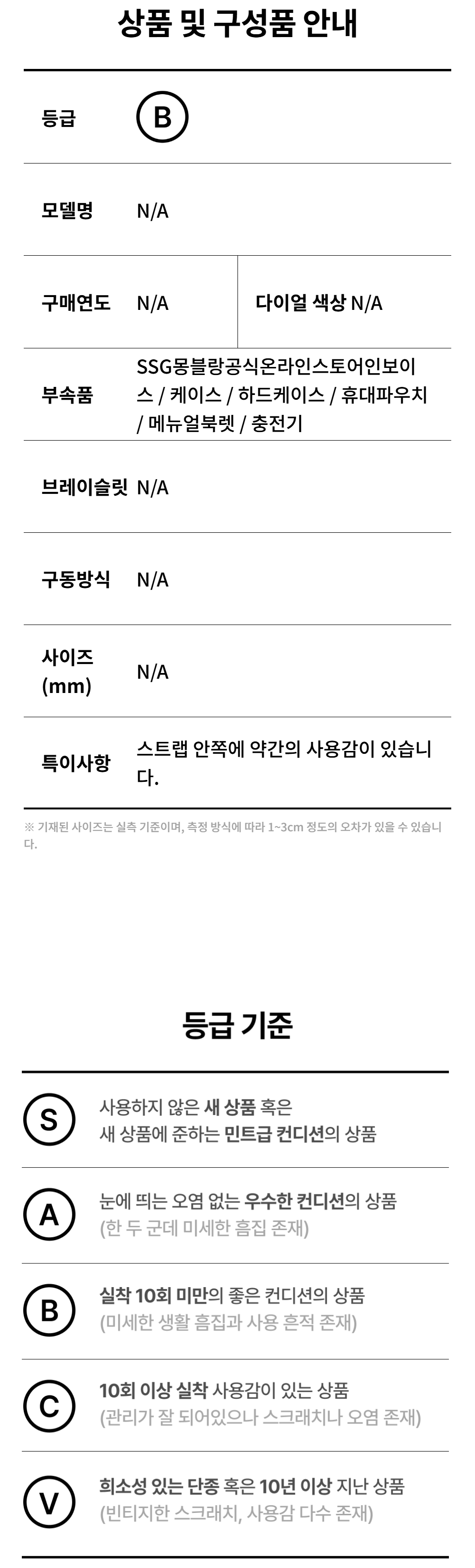 상품 및 구성품 안내

등급
B

모델명
N/A

구매연도
N/A
다이얼 색상 N/A

부속품
SSG몽블랑공식온라인스토어인보이스 / 케이스 / 하드케이스 / 휴대파우치 / 메뉴얼북렛 / 충전기

브레이슬릿
N/A

구동방식
N/A

사이즈 (mm)
N/A

특이사항
스트랩 안쪽에 약간의 사용감이 있습니다.

※ 기재된 사이즈는 실측 기준이며, 측정 방식에 따라 1~3cm 정도의 오차가 있을 수 있습니다.

등급 기준

S
사용하지 않은 새 상품 혹은
새 상품에 준하는 민트급 컨디션의 상품

A
눈에 띄는 오염 없는 우수한 컨디션의 상품
(한 두 군데 미세한 흠집 존재)

B
실착 10회 미만의 좋은 컨디션의 상품
(미세한 생활 흠집과 사용 흔적 존재)

C
10회 이상 실착 사용감이 있는 상품
(관리가 잘 되어있으나 스크래치나 오염 존재)

V
희소성 있는 단종 혹은 10년 이상 지난 상품
(빈티지한 스크래치, 사용감 다수 존재)